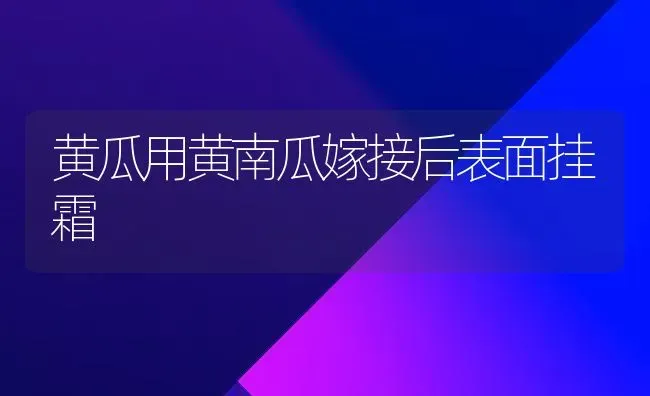 黄瓜用黄南瓜嫁接后表面挂霜